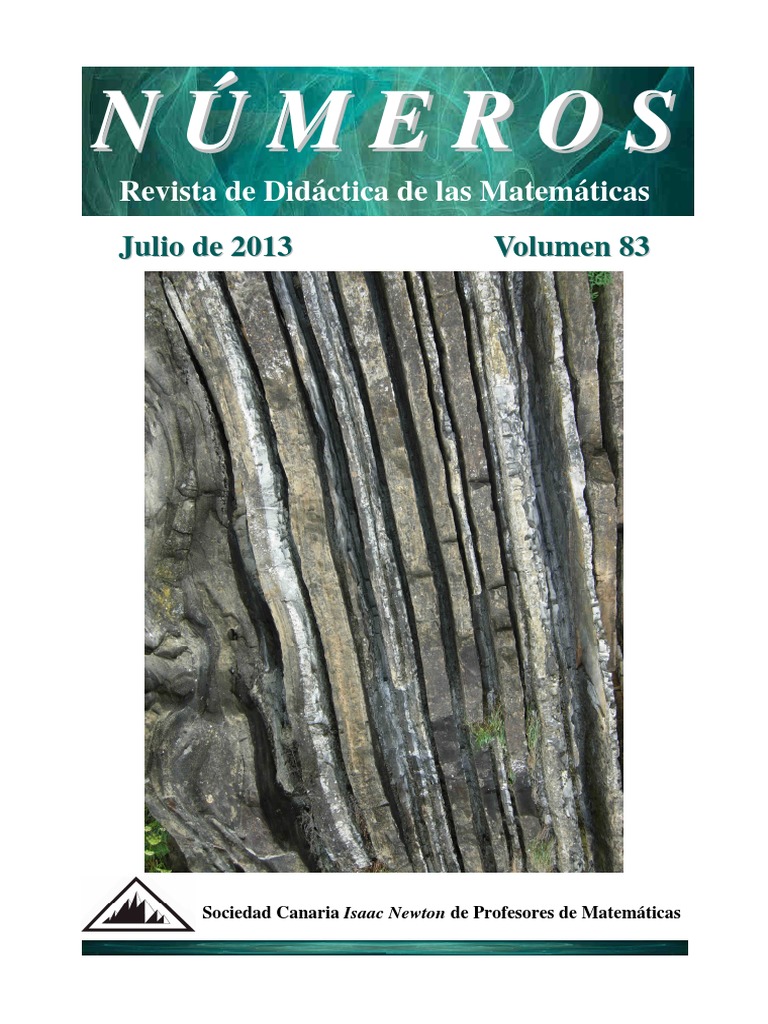 NÚMEROS

Revista de Didáctica de las Matemáticas

Julio de 2013

Volumen 83

Sociedad Canaria Isaac Newton de Profesores de Matemáticas